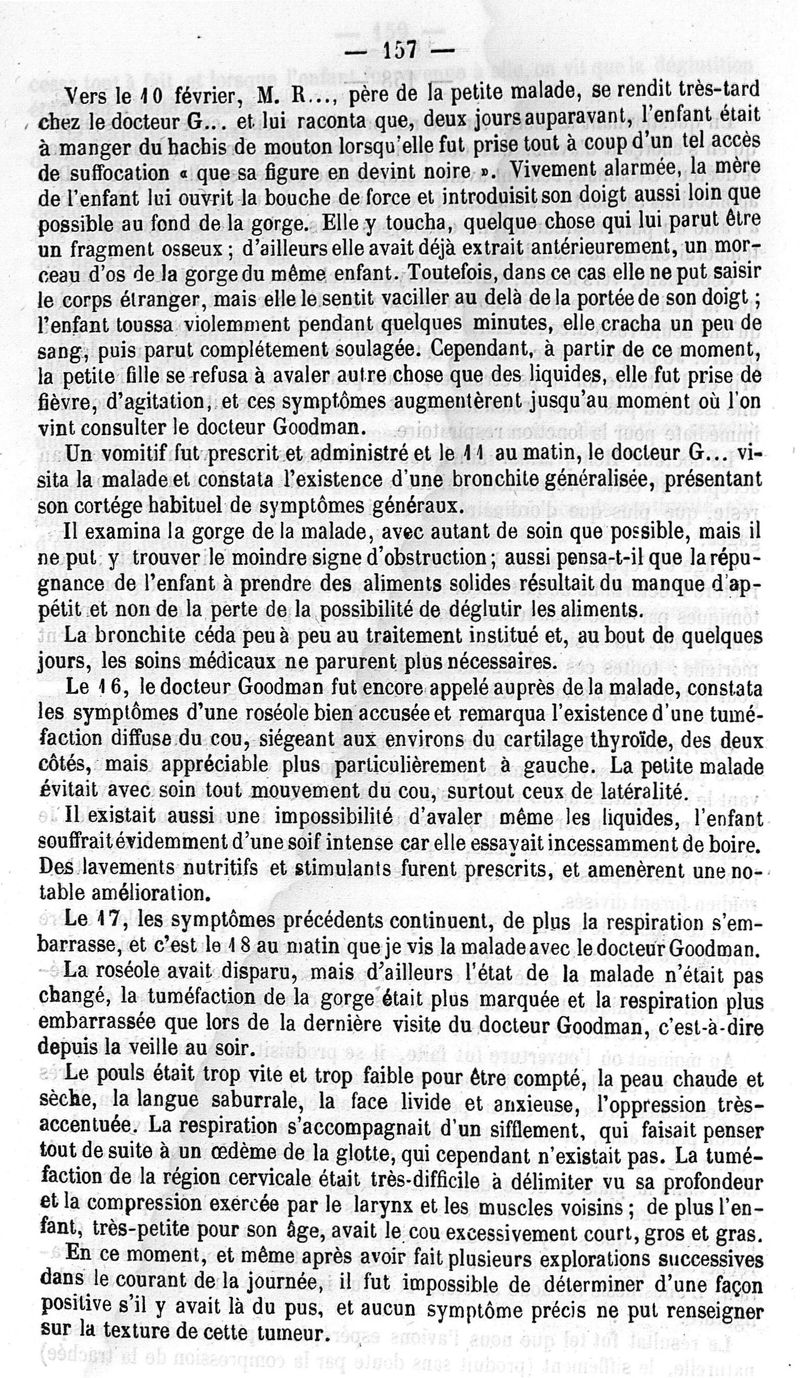 — 157 —

Vers le 10 février, M. R..., père de la petite malade, se rendit très-tard chez le docteur G... et lui raconta que, deux jours auparavant, l'enfant était à manger du hachis de mouton lorsqu'elle fut prise tout à coup d'un tel accès de suffocation « que sa figure en devint noire ». Vivement alarmée, la mère de l'enfant lui ouvrit la bouche de force et introduisit son doigt aussi loin que possible au fond de la gorge. Elle y toucha, quelque chose qui lui parut être un fragment osseux ; d'ailleurs elle avait déjà extrait antérieurement, un morceau d'os de la gorge du même enfant. Toutefois, dans ce cas elle ne put saisir le corps étranger, mais elle le sentit vaciller au delà de la portée de son doigt ; l'enfant toussa violemment pendant quelques minutes, elle cracha un peu de sang, puis parut complétement soulagée. Cependant, à partir de ce moment, la petite fille se refusa à avaler autre chose que des liquides, elle fut prise de fièvre, d'agitation, et ces symptômes augmentèrent jusqu'au moment où l'on vint consulter le docteur Goodman.

Un vomitif fut prescrit et administré et le 11 au matin, le docteur G... visita la malade et constata l'existence d'une bronchite généralisée, présentant son cortége habituel de symptômes généraux.

Il examina la gorge de la malade, avec autant de soin que possible, mais il ne put y trouver le moindre signe d'obstruction ; aussi pensa-t-il que la répugnance de l'enfant à prendre des aliments solides résultait du manque d'appétit et non de la perte de la possibilité de déglutir les aliments.

La bronchite céda peu à peu au traitement institué et, au bout de quelques jours, les soins médicaux ne parurent plus nécessaires.

Le 16, le docteur Goodman fut encore appelé auprès de la malade, constata les symptômes d'une roséole bien accusée et remarqua l'existence d'une tuméfaction diffuse du cou, siégeant aux environs du cartilage thyroïde, des deux côtés, mais appréciable plus particulièrement à gauche. La petite malade évitait avec soin tout mouvement du cou, surtout ceux de latéralité.

Il existait aussi une impossibilité d'avaler même les liquides, l'enfant souffrait évidemment d'une soif intense car elle essayait incessamment de boire. Des lavements nutritifs et stimulants furent prescrits, et amenèrent une notable amélioration.

Le 17, les symptômes précédents continuent, de plus la respiration s'embarrasse, et c'est le 18 au matin que je vis la malade avec le docteur Goodman.

La roséole avait disparu, mais d'ailleurs l'état de la malade n'était pas changé, la tuméfaction de la gorge était plus marquée et la respiration plus embarrassée que lors de la dernière visite du docteur Goodman, c'est-à-dire depuis la veille au soir.

Le pouls était trop vite et trop faible pour être compté, la peau chaude et sèche, la langue saburrale, la face livide et anxieuse, l'oppression très-accentuée. La respiration s'accompagnait d'un sifflement, qui faisait penser tout de suite à un œdème de la glotte, qui cependant n'existait pas. La tuméfaction de la région cervicale était très-difficile à délimiter vu sa profondeur et la compression exercée par le larynx et les muscles voisins ; de plus l'enfant, très-petite pour son âge, avait le cou excessivement court, gros et gras.

En ce moment, et même après avoir fait plusieurs explorations successives dans le courant de la journée, il fut impossible de déterminer d'une façon positive s'il y avait là du pus, et aucun symptôme précis ne put renseigner sur la texture de cette tumeur.